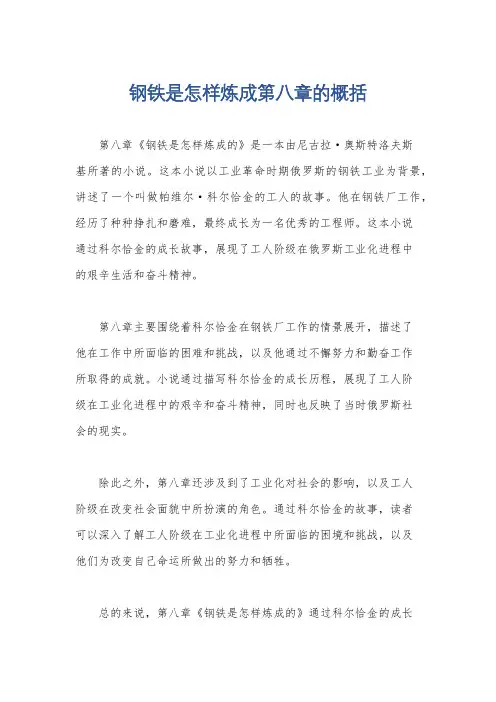 钢铁是怎样炼成第八章的概括

第八章《钢铁是怎样炼成的》是一本由尼古拉·奥斯特洛夫斯基所著的小说。这本小说以工业革命时期俄罗斯的钢铁工业为背景，讲述了一个叫做帕维尔·科尔恰金的工人的故事。他在钢铁厂工作，经历了种种挣扎和磨难，最终成长为一名优秀的工程师。这本小说通过科尔恰金的成长故事，展现了工人阶级在俄罗斯工业化进程中的艰辛生活和奋斗精神。

第八章主要围绕着科尔恰金在钢铁厂工作的情景展开，描述了他在工作中所面临的困难和挑战，以及他通过不懈努力和勤奋工作所取得的成就。小说通过描写科尔恰金的成长历程，展现了工人阶级在工业化进程中的艰辛和奋斗精神，同时也反映了当时俄罗斯社会的现实。

除此之外，第八章还涉及到了工业化对社会的影响，以及工人阶级在改变社会面貌中所扮演的角色。通过科尔恰金的故事，读者可以深入了解工人阶级在工业化进程中所面临的困境和挑战，以及他们为改变自己命运所做出的努力和牺牲。

总的来说，第八章《钢铁是怎样炼成的》通过科尔恰金的成长